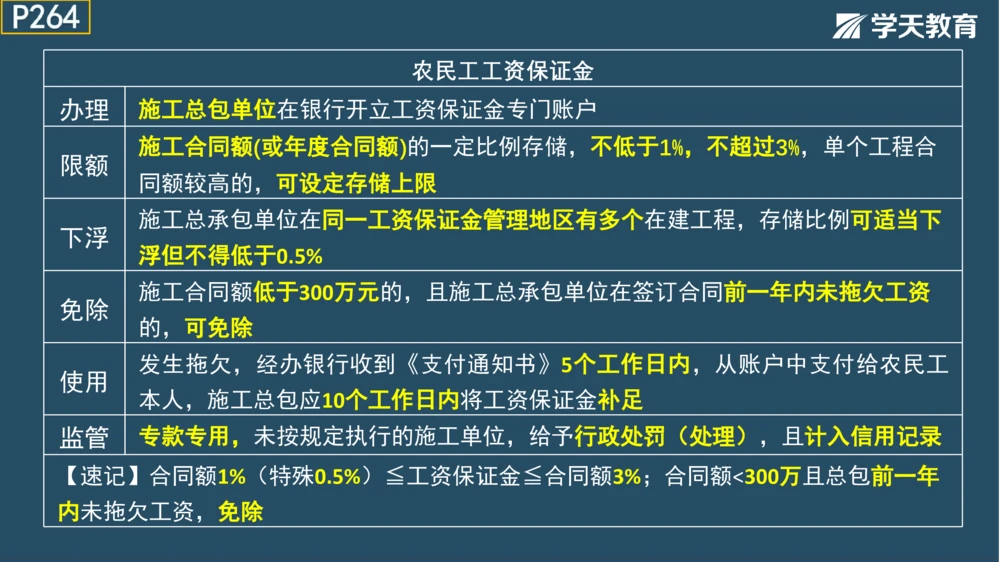 P264

学天教育

| 农民工工资保证金 | |
|---|---|
| 办理 | 施工总包单位在银行开立工资保证金专门账户 |
| 限额 | 施工合同额(或年度合同额)的一定比例存储，不低于1%，不超过3%，单个工程合同额较高的，可设定存储上限 |
| 下浮 | 施工总承包单位在同一工资保证金管理地区有多个在建工程，存储比例可适当下浮但不得低于0.5% |
| 免除 | 施工合同额低于300万元的，且施工总承包单位在签订合同前一年内未拖欠工资的，可免除 |
| 使用 | 发生拖欠，经办银行收到《支付通知书》5个工作日内，从账户中支付给农民工本人，施工总包应10个工作日内将工资保证金补足 |
| 监管 | 专款专用，未按规定执行的施工单位，给予行政处罚（处理），且计入信用记录 |
| 【速记】合同额1%（特殊0.5%）≦工资保证金≦合同额3%；合同额<300万且总包前一年内未拖欠工资，免除 | |